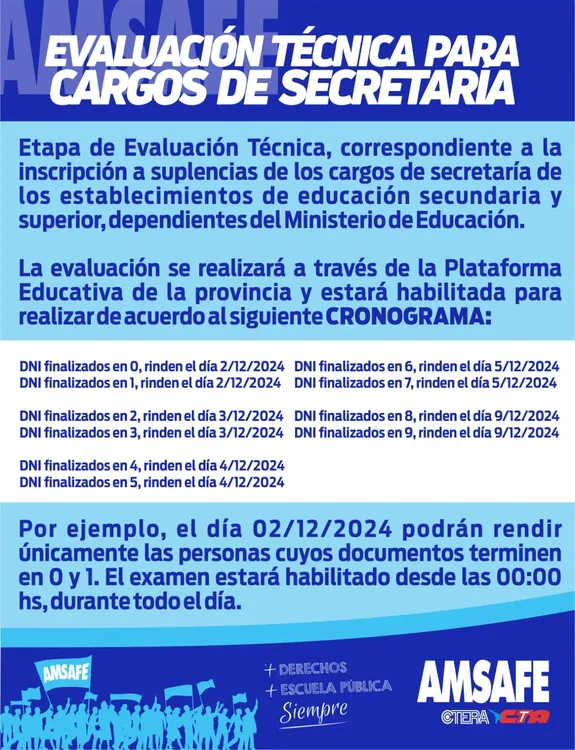 AMSAFE

EVALUACIÓN TÉCNICA PARA CARGOS DE SECRETARÍA

Etapa de Evaluación Técnica, correspondiente a la inscripción a suplencias de los cargos de secretaría de los establecimientos de educación secundaria y superior, dependientes del Ministerio de Educación.

La evaluación se realizará a través de la Plataforma Educativa de la provincia y estará habilitada para realizar de acuerdo al siguiente CRONOGRAMA:

DNI finalizados en 0, rinden el día 2/12/2024
DNI finalizados en 1, rinden el día 2/12/2024

DNI finalizados en 2, rinden el día 3/12/2024
DNI finalizados en 3, rinden el día 3/12/2024

DNI finalizados en 4, rinden el día 4/12/2024
DNI finalizados en 5, rinden el día 4/12/2024

DNI finalizados en 6, rinden el día 5/12/2024
DNI finalizados en 7, rinden el día 5/12/2024

DNI finalizados en 8, rinden el día 9/12/2024
DNI finalizados en 9, rinden el día 9/12/2024

Por ejemplo, el día 02/12/2024 podrán rendir únicamente las personas cuyos documentos terminen en 0 y 1. El examen estará habilitado desde las 00:00 hs, durante todo el día.

AMSAFE

+ DERECHOS
+ ESCUELA PÚBLICA
Siempre

AMSAFE
CTERA CTA